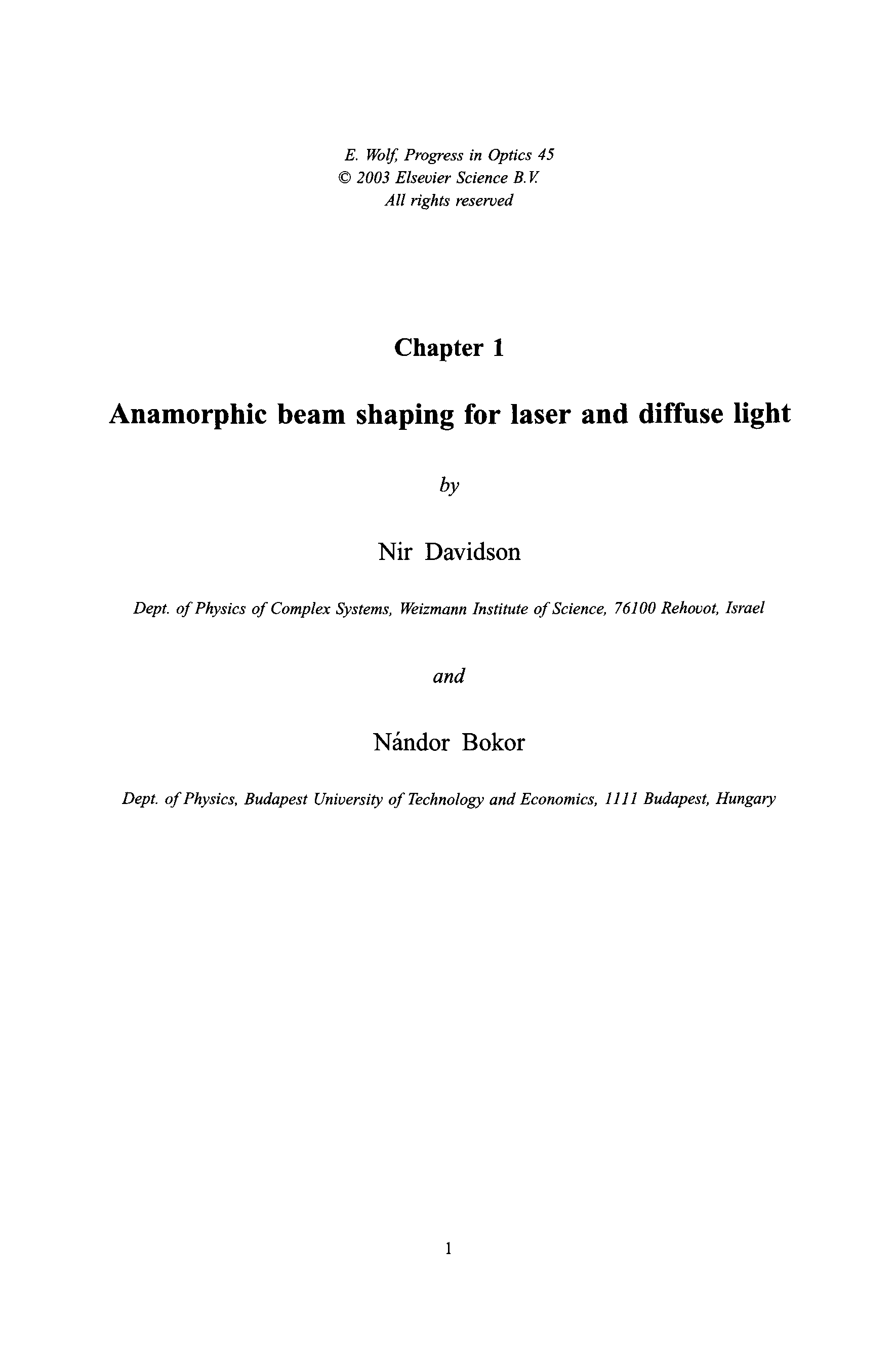 E. Wolf, Progress in Optics 45
© 2003 Elsevier Science B.V.
All rights reserved

Chapter 1

Anamorphic beam shaping for laser and diffuse light

by

Nir Davidson

Dept. of Physics of Complex Systems, Weizmann Institute of Science, 76100 Rehovot, Israel

and

Nándor Bokor

Dept. of Physics, Budapest University of Technology and Economics, 1111 Budapest, Hungary

1